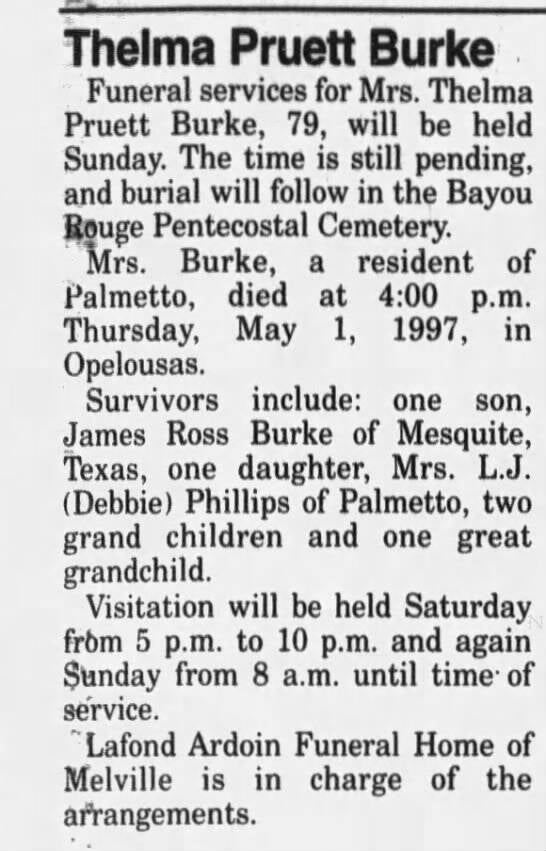 Thelma Pruett Burke

Funeral services for Mrs. Thelma Pruett Burke, 79, will be held Sunday. The time is still pending, and burial will follow in the Bayou Rouge Pentecostal Cemetery.

Mrs. Burke, a resident of Palmetto, died at 4:00 p.m. Thursday, May 1, 1997, in Opelousas.

Survivors include: one son, James Ross Burke of Mesquite, Texas, one daughter, Mrs. L.J. (Debbie) Phillips of Palmetto, two grand children and one great grandchild.

Visitation will be held Saturday from 5 p.m. to 10 p.m. and again Sunday from 8 a.m. until time of service.

Lafond Ardoin Funeral Home of Melville is in charge of the arrangements.